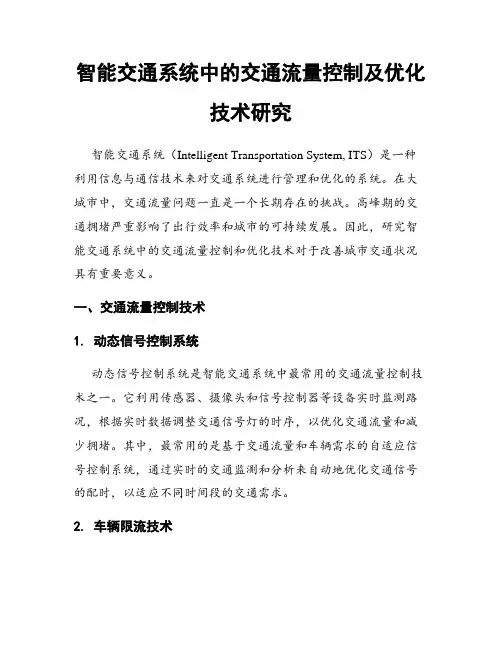 智能交通系统中的交通流量控制及优化技术研究

智能交通系统（Intelligent Transportation System, ITS）是一种利用信息与通信技术来对交通系统进行管理和优化的系统。在大城市中，交通流量问题一直是一个长期存在的挑战。高峰期的交通拥堵严重影响了出行效率和城市的可持续发展。因此，研究智能交通系统中的交通流量控制和优化技术对于改善城市交通状况具有重要意义。

一、交通流量控制技术

1. 动态信号控制系统

动态信号控制系统是智能交通系统中最常用的交通流量控制技术之一。它利用传感器、摄像头和信号控制器等设备实时监测路况，根据实时数据调整交通信号灯的时序，以优化交通流量和减少拥堵。其中，最常用的是基于交通流量和车辆需求的自适应信号控制系统，通过实时的交通监测和分析来自动地优化交通信号的配时，以适应不同时间段的交通需求。

2. 车辆限流技术